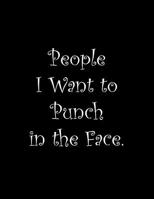 People
I Want to
Punch
in the Face.